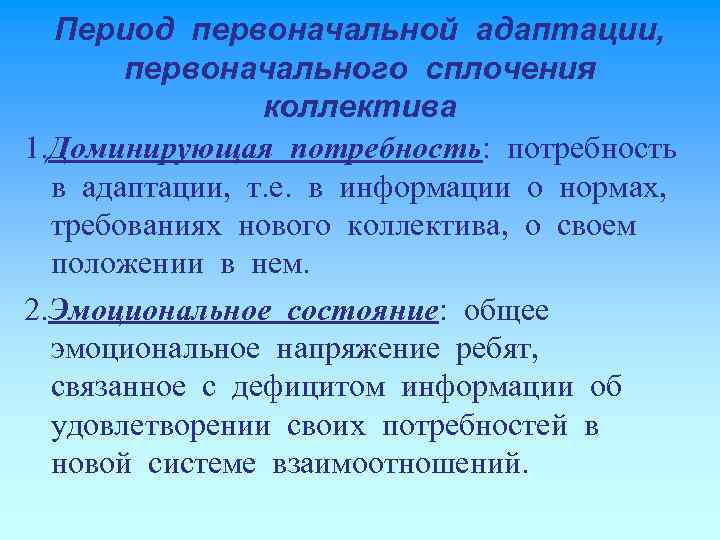 Период первоначальной адаптации, первоначального сплочения коллектива

1.Доминирующая потребность: потребность в адаптации, т.е. в информации о нормах, требованиях нового коллектива, о своем положении в нем.

2.Эмоциональное состояние: общее эмоциональное напряжение ребят, связанное с дефицитом информации об удовлетворении своих потребностей в новой системе взаимоотношений.